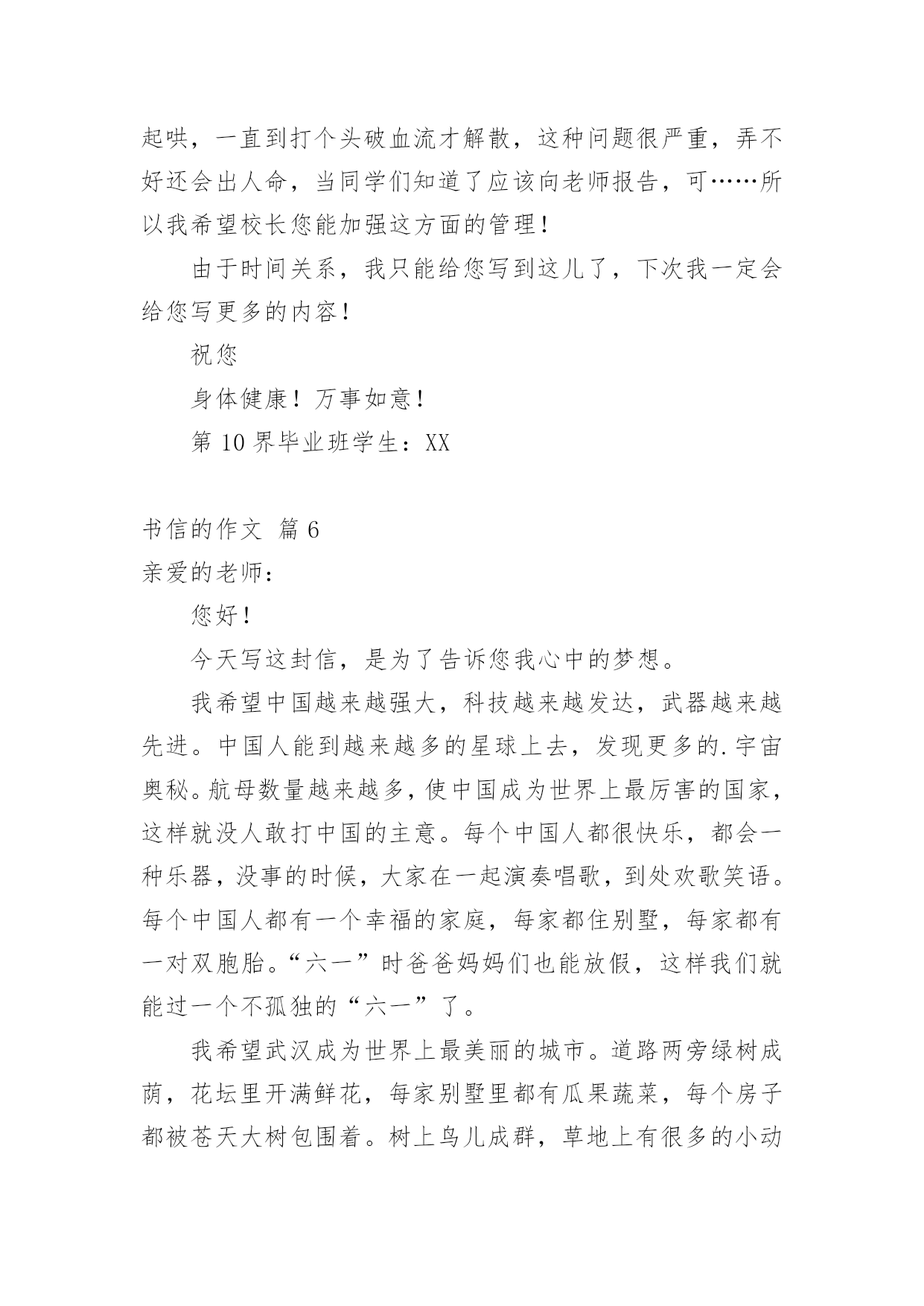 起哄，一直到打个头破血流才解散，这种问题很严重，弄不好还会出人命，当同学们知道了应该向老师报告，可……所以我希望校长您能加强这方面的管理！

由于时间关系，我只能给您写到这儿了，下次我一定会给您写更多的内容！

祝您

身体健康！万事如意！

第 10 界毕业班学生：XX

书信的作文 篇 6

亲爱的老师：

您好！

今天写这封信，是为了告诉您我心中的梦想。

我希望中国越来越强大，科技越来越发达，武器越来越先进。中国人能到越来越多的星球上去，发现更多的.宇宙奥秘。航母数量越来越多，使中国成为世界上最厉害的国家，这样就没人敢打中国的主意。每个中国人都很快乐，都会一种乐器，没事的时候，大家在一起演奏唱歌，到处欢歌笑语。每个中国人都有一个幸福的家庭，每家都住别墅，每家都有一对双胞胎。“六一”时爸爸妈妈们也能放假，这样我们就能过一个不孤独的“六一”了。

我希望武汉成为世界上最美丽的城市。道路两旁绿树成荫，花坛里开满鲜花，每家别墅里都有瓜果蔬菜，每个房子都被苍天大树包围着。树上鸟儿成群，草地上有很多的小动